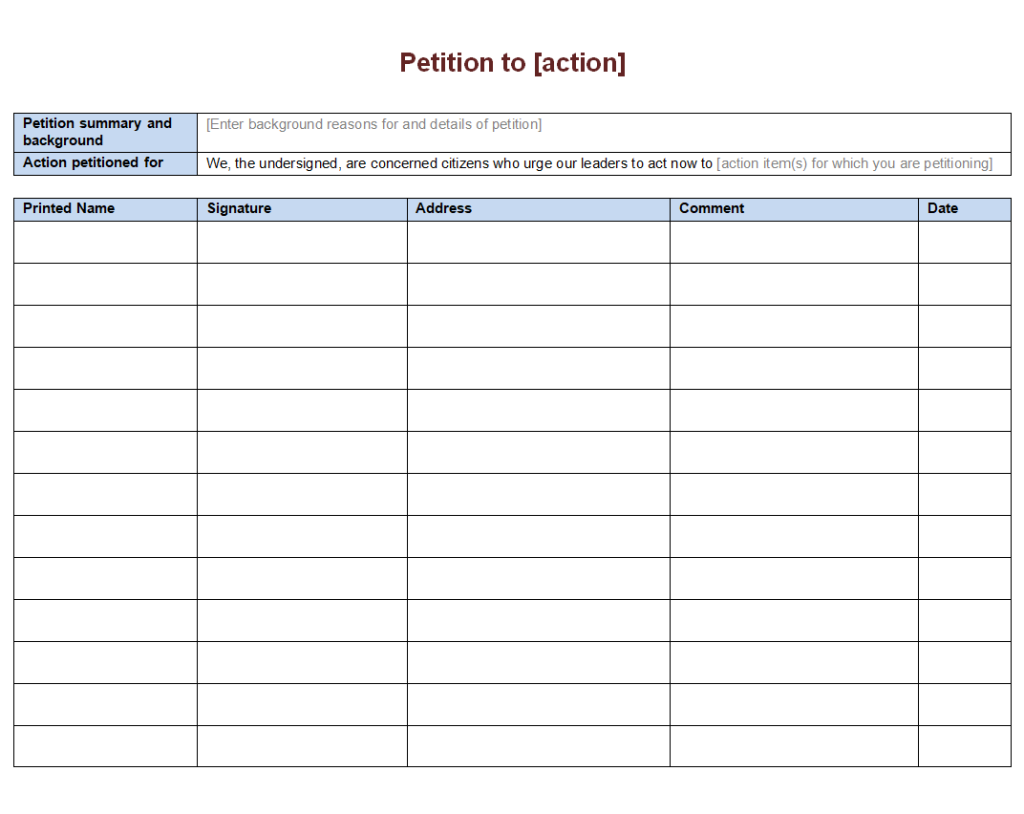 Petition to [action]

Petition summary and background
[Enter background reasons for and details of petition]

Action petitioned for
We, the undersigned, are concerned citizens who urge our leaders to act now to [action item(s) for which you are petitioning]

| Printed Name | Signature | Address | Comment | Date |
|---|---|---|---|---|
| | | | | |
| | | | | |
| | | | | |
| | | | | |
| | | | | |
| | | | | |
| | | | | |
| | | | | |
| | | | | |
| | | | | |
| | | | | |
| | | | | |
| | | | | |